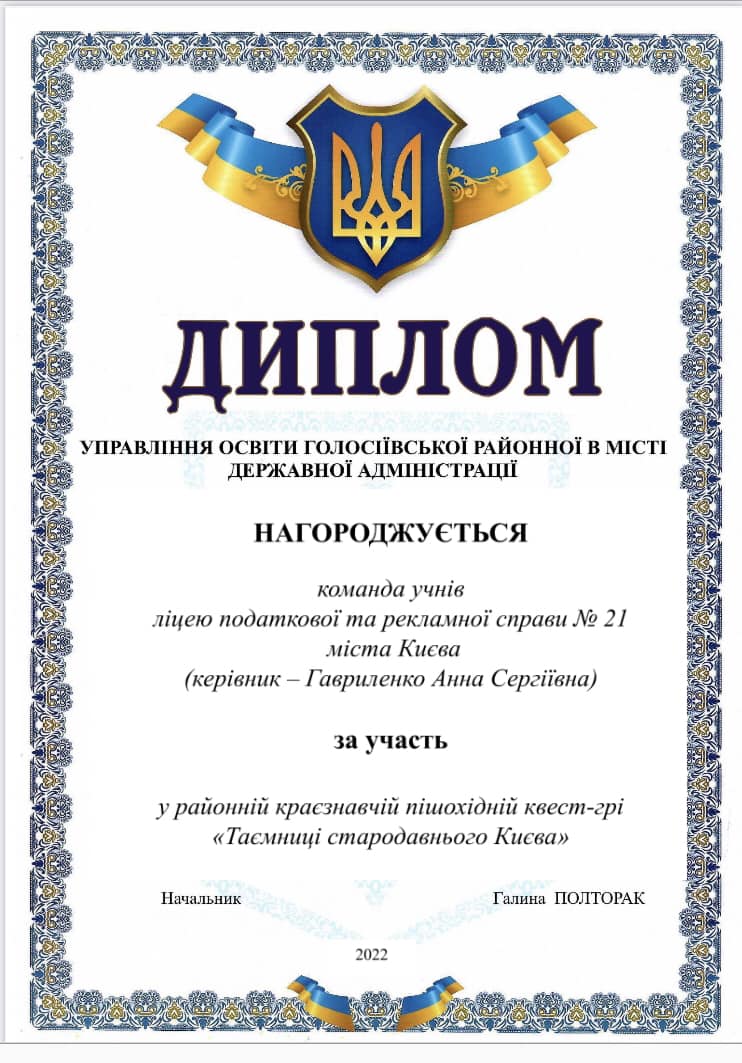 ДИПЛОМ

УПРАВЛІННЯ ОСВІТИ ГОЛОСІЇВСЬКОЇ РАЙОННОЇ В МІСТІ ДЕРЖАВНОЇ АДМІНІСТРАЦІЇ

НАГОРОДЖУЄТЬСЯ

команда учнів
ліцею податкової та рекламної справи № 21
міста Києва
(керівник – Гавриленко Анна Сергіївна)

за участь

у районній краєзнавчій пішохідній квест-грі
«Таємниці стародавнього Києва»

Начальник Галина ПОЛТОРАК

2022